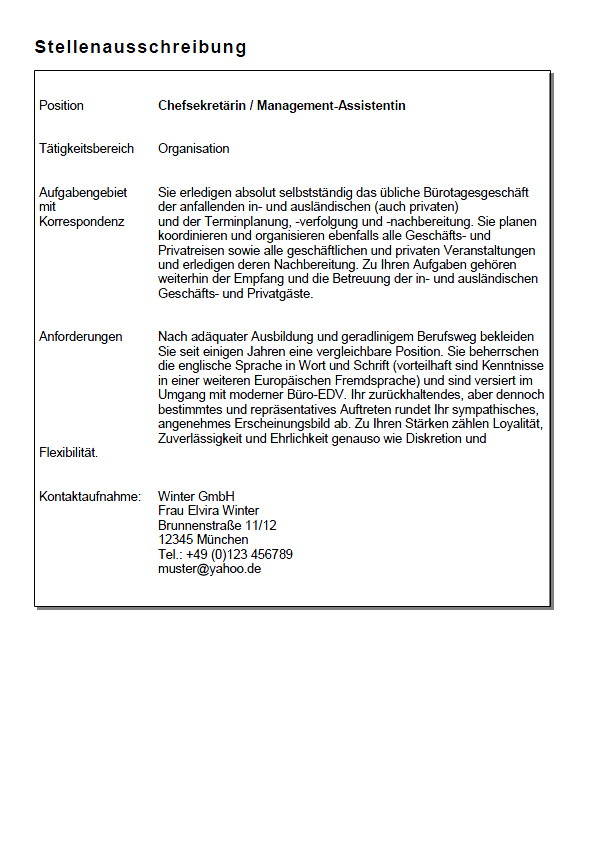 Stellenausschreibung

Position

Chefsekretärin / Management-Assistentin

Tätigkeitsbereich

Organisation

Aufgabengebiet mit Korrespondenz

Sie erledigen absolut selbstständig das übliche Bürotagesgeschäft der anfallenden in- und ausländischen (auch privaten) und der Terminplanung, -verfolgung und -nachbereitung. Sie planen koordinieren und organisieren ebenfalls alle Geschäfts- und Privatreisen sowie alle geschäftlichen und privaten Veranstaltungen und erledigen deren Nachbereitung. Zu Ihren Aufgaben gehören weiterhin der Empfang und die Betreuung der in- und ausländischen Geschäfts- und Privatgäste.

Anforderungen

Nach adäquater Ausbildung und geradlinigem Berufsweg bekleiden Sie seit einigen Jahren eine vergleichbare Position. Sie beherrschen die englische Sprache in Wort und Schrift (vorteilhaft sind Kenntnisse in einer weiteren Europäischen Fremdsprache) und sind versiert im Umgang mit moderner Büro-EDV. Ihr zurückhaltendes, aber dennoch bestimmtes und repräsentatives Auftreten rundet Ihr sympathisches, angenehmes Erscheinungsbild ab. Zu Ihren Stärken zählen Loyalität, Zuverlässigkeit und Ehrlichkeit genauso wie Diskretion und Flexibilität.

Kontaktaufnahme:

Winter GmbH
Frau Elvira Winter
Brunnenstraße 11/12
12345 München
Tel.: +49 (0)123 456789
muster@yahoo.de